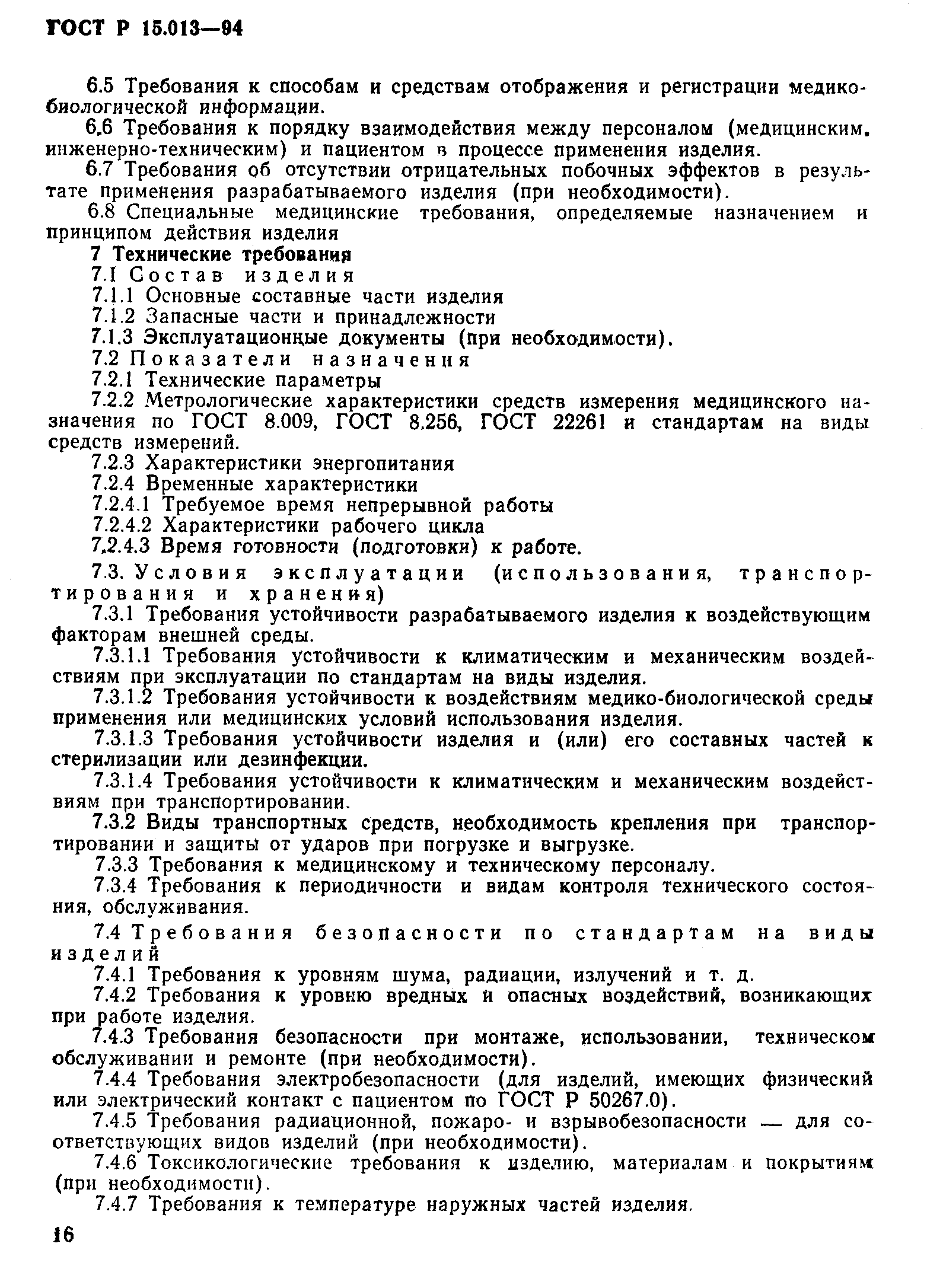 ГОСТ Р 15.013—94

6.5 Требования к способам и средствам отображения и регистрации медико-биологической информации.

6.6 Требования к порядку взаимодействия между персоналом (медицинским, инженерно-техническим) и пациентом в процессе применения изделия.

6.7 Требования об отсутствии отрицательных побочных эффектов в результате применения разрабатываемого изделия (при необходимости).

6.8 Специальные медицинские требования, определяемые назначением и принципом действия изделия

7 Технические требования

7.1 Состав изделия

7.1.1 Основные составные части изделия

7.1.2 Запасные части и принадлежности

7.1.3 Эксплуатационные документы (при необходимости).

7.2 Показатели назначения

7.2.1 Технические параметры

7.2.2 Метрологические характеристики средств измерения медицинского назначения по ГОСТ 8.009, ГОСТ 8.256, ГОСТ 22261 и стандартам на виды средств измерений.

7.2.3 Характеристики энергопитания

7.2.4 Временные характеристики

7.2.4.1 Требуемое время непрерывной работы

7.2.4.2 Характеристики рабочего цикла

7.2.4.3 Время готовности (подготовки) к работе.

7.3. Условия эксплуатации (использования, транспортирования и хранения)

7.3.1 Требования устойчивости разрабатываемого изделия к воздействующим факторам внешней среды.

7.3.1.1 Требования устойчивости к климатическим и механическим воздействиям при эксплуатации по стандартам на виды изделия.

7.3.1.2 Требования устойчивости к воздействиям медико-биологической среды применения или медицинских условий использования изделия.

7.3.1.3 Требования устойчивости изделия и (или) его составных частей к стерилизации или дезинфекции.

7.3.1.4 Требования устойчивости к климатическим и механическим воздействиям при транспортировании.

7.3.2 Виды транспортных средств, необходимость крепления при транспортировании и защиты от ударов при погрузке и выгрузке.

7.3.3 Требования к медицинскому и техническому персоналу.

7.3.4 Требования к периодичности и видам контроля технического состояния, обслуживания.

7.4 Требования безопасности по стандартам на виды изделий

7.4.1 Требования к уровням шума, радиации, излучений и т. д.

7.4.2 Требования к уровню вредных и опасных воздействий, возникающих при работе изделия.

7.4.3 Требования безопасности при монтаже, использовании, техническом обслуживании и ремонте (при необходимости).

7.4.4 Требования электробезопасности (для изделий, имеющих физический или электрический контакт с пациентом по ГОСТ Р 50267.0).

7.4.5 Требования радиационной, пожаро- и взрывобезопасности — для соответствующих видов изделий (при необходимости).

7.4.6 Токсикологические требования к изделию, материалам и покрытиям (при необходимости).

7.4.7 Требования к температуре наружных частей изделия.

16